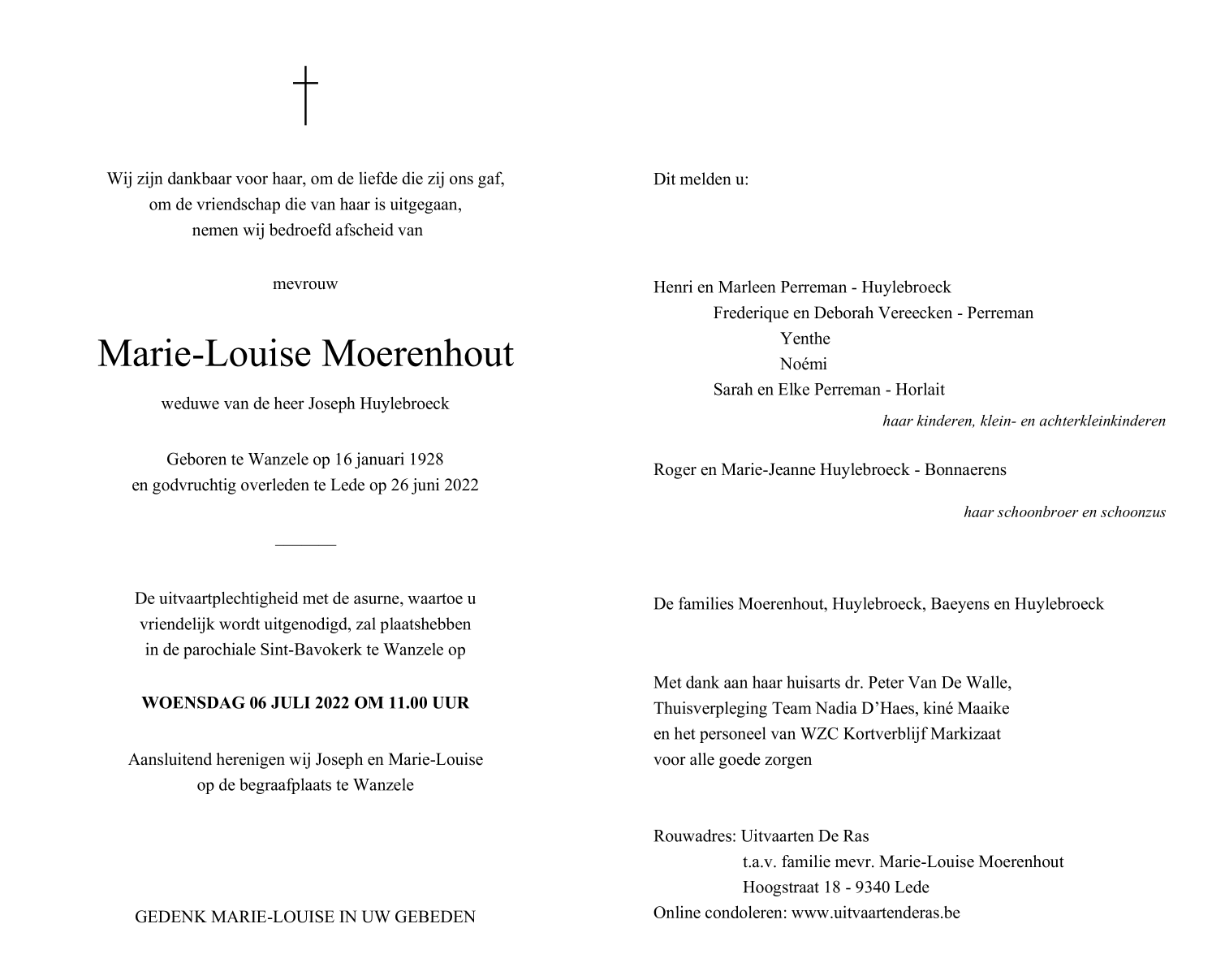 Wij zijn dankbaar voor haar, om de liefde die zij ons gaf,
om de vriendschap die van haar is uitgegaan,
nemen wij bedroefd afscheid van

mevrouw

Marie-Louise Moerenhout

weduwe van de heer Joseph Huylebroeck

Geboren te Wanzele op 16 januari 1928
en godvruchtig overleden te Lede op 26 juni 2022

De uitvaartplechtigheid met de asurne, waartoe u vriendelijk wordt uitgenodigd, zal plaatshebben in de parochiale Sint-Bavokerk te Wanzele op

WOENSDAG 06 JULI 2022 OM 11.00 UUR

Aansluitend herenigen wij Joseph en Marie-Louise op de begraafplaats te Wanzele

GEDENK MARIE-LOUISE IN UW GEBEDEN

Dit melden u:

Henri en Marleen Perreman - Huylebroeck
Frederique en Deborah Vereecken - Perreman
Yenthe
Noémi
Sarah en Elke Perreman - Horlait
haar kinderen, klein- en achterkleinkinderen

Roger en Marie-Jeanne Huylebroeck - Bonnaerens
haar schoonbroer en schoonzus

De families Moerenhout, Huylebroeck, Baeyens en Huylebroeck

Met dank aan haar huisarts dr. Peter Van De Walle, Thuisverpleging Team Nadia D'Haes, kiné Maaike en het personeel van WZC Kortverblijf Markizaat voor alle goede zorgen

Rouwadres: Uitvaarten De Ras
t.a.v. familie mevr. Marie-Louise Moerenhout
Hoogstraat 18 - 9340 Lede
Online condoleren: www.uitvaartenderas.be